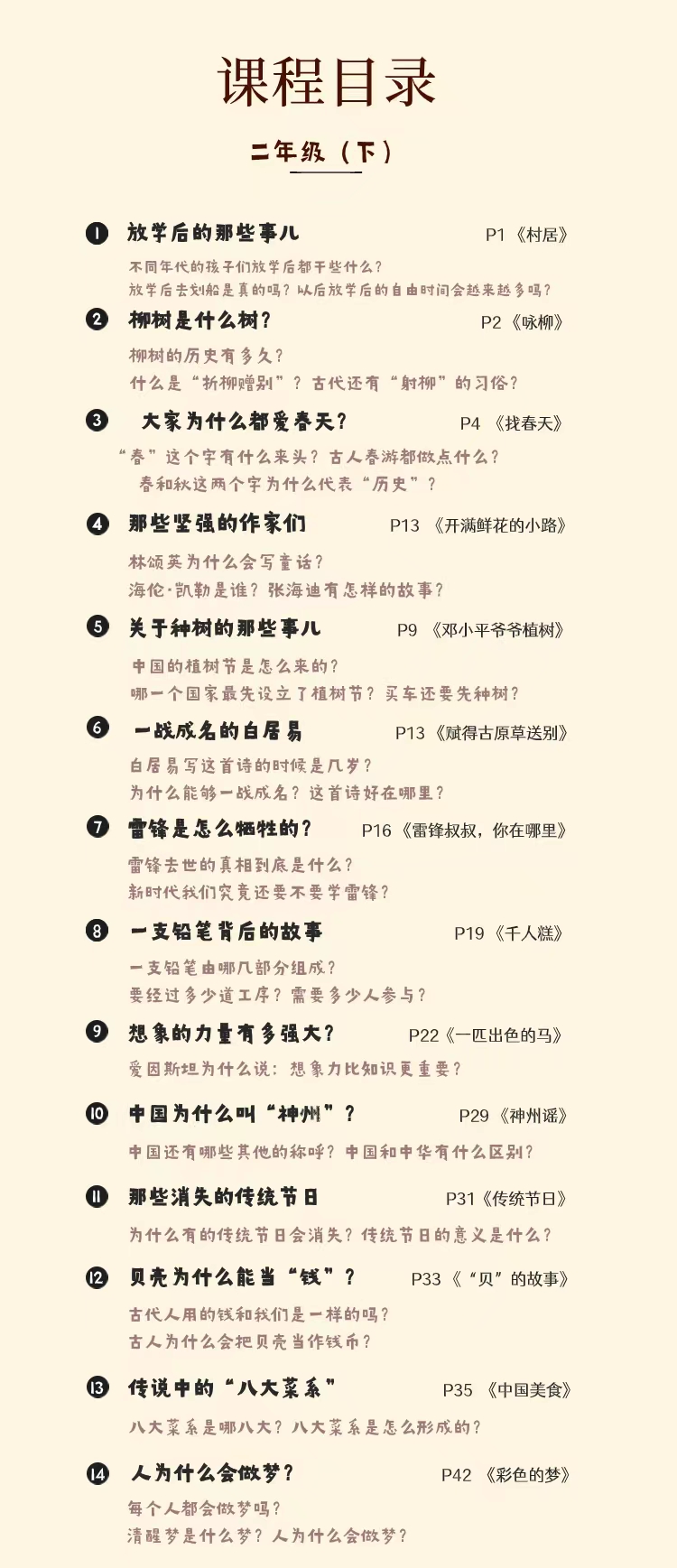 课程目录

二年级（下）

❶ 放学后的那些事儿 P1《村居》

不同年代的孩子们放学后都干些什么？
放学后去划船是真的吗？以后放学后的自由时间会越来越多吗？

❷ 柳树是什么树？ P2《咏柳》

柳树的历史有多久？
什么是“折柳赠别”？古代还有“射柳”的习俗？

❸ 大家为什么都爱春天？ P4《找春天》

“春”这个字有什么来头？古人春游都做点什么？
春和秋这两个字为什么代表“历史”？

❹ 那些坚强的作家们 P13《开满鲜花的小路》

林颂英为什么会写童话？
海伦·凯勒是谁？张海迪有怎样的故事？

❺ 关于种树的那些事儿 P9《邓小平爷爷植树》

中国的植树节是怎么来的？
哪一个国家最先设立了植树节？买车还要先种树？

❻ 一战成名的白居易 P13《赋得古原草送别》

白居易写这首诗的时候是几岁？
为什么能够一战成名？这首诗好在哪里？

❼ 雷锋是怎么牺牲的？ P16《雷锋叔叔，你在哪里》

雷锋去世的真相到底是什么？
新时代我们究竟还要不要学雷锋？

❽ 一支铅笔背后的故事 P19《千人糕》

一支铅笔由哪几部分组成？
要经过多少道工序？需要多少人参与？

❾ 想象的力量有多强大？ P22《一匹出色的马》

爱因斯坦为什么说：想象力比知识更重要？

❿ 中国为什么叫“神州”？ P29《神州谣》

中国还有哪些其他的称呼？中国和中华有什么区别？

⓫ 那些消失的传统节日 P31《传统节日》

为什么有的传统节日会消失？传统节日的意义是什么？

⓬ 贝壳为什么能当“钱”？ P33《“贝”的故事》

古代人用的钱和我们是一样的吗？
古人为什么会把贝壳当作钱币？

⓭ 传说中的“八大菜系” P35《中国美食》

八大菜系是哪八大？八大菜系是怎么形成的？

⓮ 人为什么会做梦？ P42《彩色的梦》

每个人都会做梦吗？
清醒梦是什么梦？人为什么会做梦？